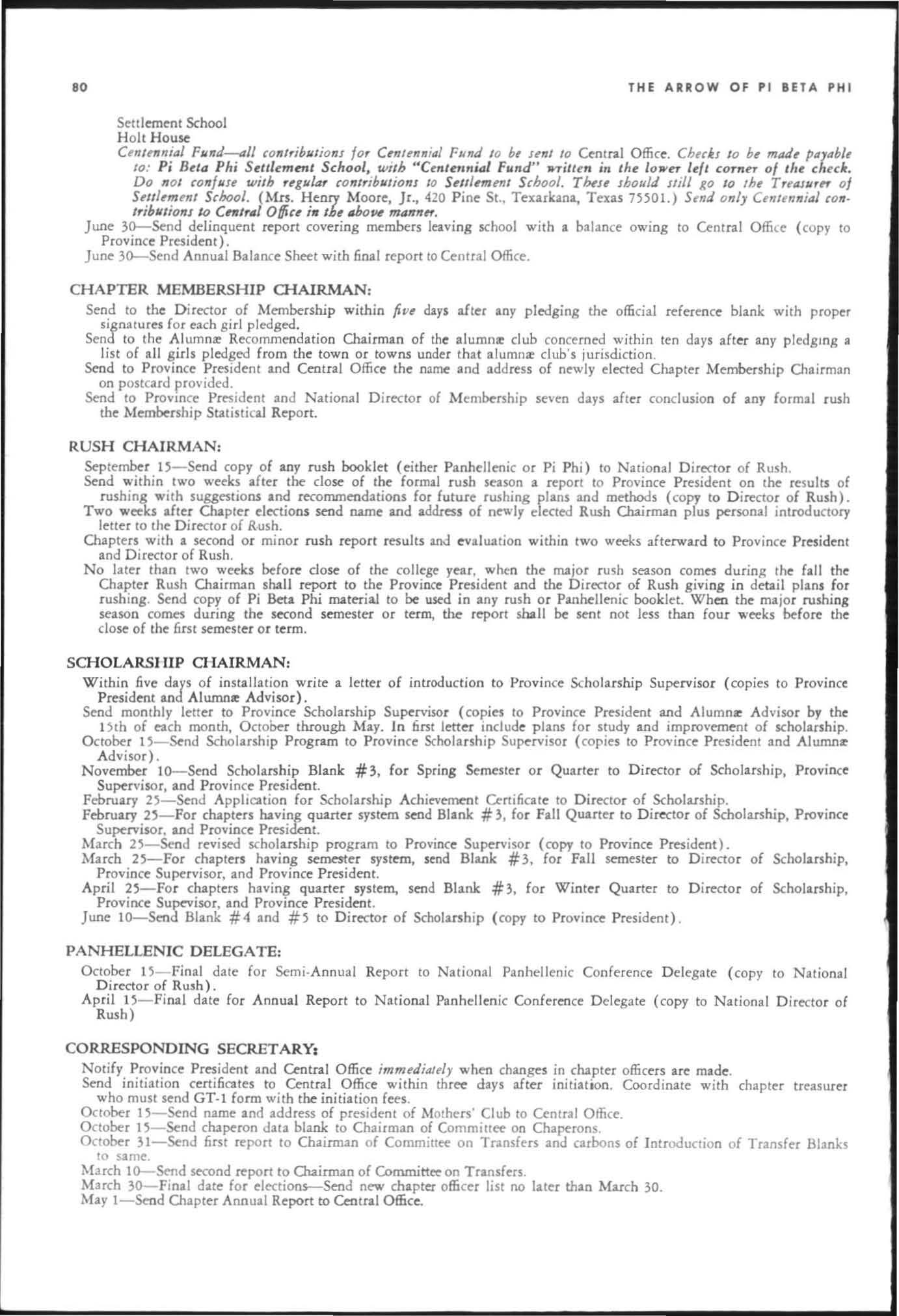 80 THE ARROW OF PI BETA PHI

Settlement School
Holt House
Centennial Fund—all contributions for Centennial Fund to be sent to Central Office. Checks to be made payable to: Pi Beta Phi Settlement School, with "Centennial Fund" written in the lower left corner of the check. Do not confuse with regular contributions to Settlement School. These should still go to the Treasurer of Settlement School. (Mrs. Henry Moore, Jr., 420 Pine St., Texarkana, Texas 75501.) Send only Centennial contributions to Central Office in the above manner.
June 30—Send delinquent report covering members leaving school with a balance owing to Central Office (copy to Province President).
June 30—Send Annual Balance Sheet with final report to Central Office.

CHAPTER MEMBERSHIP CHAIRMAN:

Send to the Director of Membership within five days after any pledging the official reference blank with proper signatures for each girl pledged.
Send to the Alumnæ Recommendation Chairman of the alumnæ club concerned within ten days after any pledging a list of all girls pledged from the town or towns under that alumnæ club's jurisdiction.
Send to Province President and Central Office the name and address of newly elected Chapter Membership Chairman on postcard provided.
Send to Province President and National Director of Membership seven days after conclusion of any formal rush the Membership Statistical Report.

RUSH CHAIRMAN:

September 15—Send copy of any rush booklet (either Panhellenic or Pi Phi) to National Director of Rush.
Send within two weeks after the close of the formal rush season a report to Province President on the results of rushing with suggestions and recommendations for future rushing plans and methods (copy to Director of Rush).
Two weeks after Chapter elections send name and address of newly elected Rush Chairman plus personal introductory letter to the Director of Rush.
Chapters with a second or minor rush report results and evaluation within two weeks afterward to Province President and Director of Rush.
No later than two weeks before close of the college year, when the major rush season comes during the fall the Chapter Rush Chairman shall report to the Province President and the Director of Rush giving in detail plans for rushing. Send copy of Pi Beta Phi material to be used in any rush or Panhellenic booklet. When the major rushing season comes during the second semester or term, the report shall be sent not less than four weeks before the close of the first semester or term.

SCHOLARSHIP CHAIRMAN:

Within five days of installation write a letter of introduction to Province Scholarship Supervisor (copies to Province President and Alumnæ Advisor).
Send monthly letter to Province Scholarship Supervisor (copies to Province President and Alumnæ Advisor by the 15th of each month, October through May. In first letter include plans for study and improvement of scholarship.
October 15—Send Scholarship Program to Province Scholarship Supervisor (copies to Province President and Alumnæ Advisor).
November 10—Send Scholarship Blank #3, for Spring Semester or Quarter to Director of Scholarship, Province Supervisor, and Province President.
February 25—Send Application for Scholarship Achievement Certificate to Director of Scholarship.
February 25—For chapters having quarter system send Blank #3, for Fall Quarter to Director of Scholarship, Province Supervisor, and Province President.
March 25—Send revised scholarship program to Province Supervisor (copy to Province President).
March 25—For chapters having semester system, send Blank #3, for Fall semester to Director of Scholarship, Province Supervisor, and Province President.
April 25—For chapters having quarter system, send Blank #3, for Winter Quarter to Director of Scholarship, Province Supevisor, and Province President.
June 10—Send Blank #4 and #5 to Director of Scholarship (copy to Province President).

PANHELLENIC DELEGATE:

October 15—Final date for Semi-Annual Report to National Panhellenic Conference Delegate (copy to National Director of Rush).
April 15—Final date for Annual Report to National Panhellenic Conference Delegate (copy to National Director of Rush)

CORRESPONDING SECRETARY:

Notify Province President and Central Office immediately when changes in chapter officers are made.
Send initiation certificates to Central Office within three days after initiation. Coordinate with chapter treasurer who must send GT-1 form with the initiation fees.
October 15—Send name and address of president of Mothers' Club to Central Office.
October 15—Send chaperon data blank to Chairman of Committee on Chaperons.
October 31—Send first report to Chairman of Committee on Transfers and carbons of Introduction of Transfer Blanks to same.
March 10—Send second report to Chairman of Committee on Transfers.
March 30—Final date for elections—Send new chapter officer list no later than March 30.
May 1—Send Chapter Annual Report to Central Office.